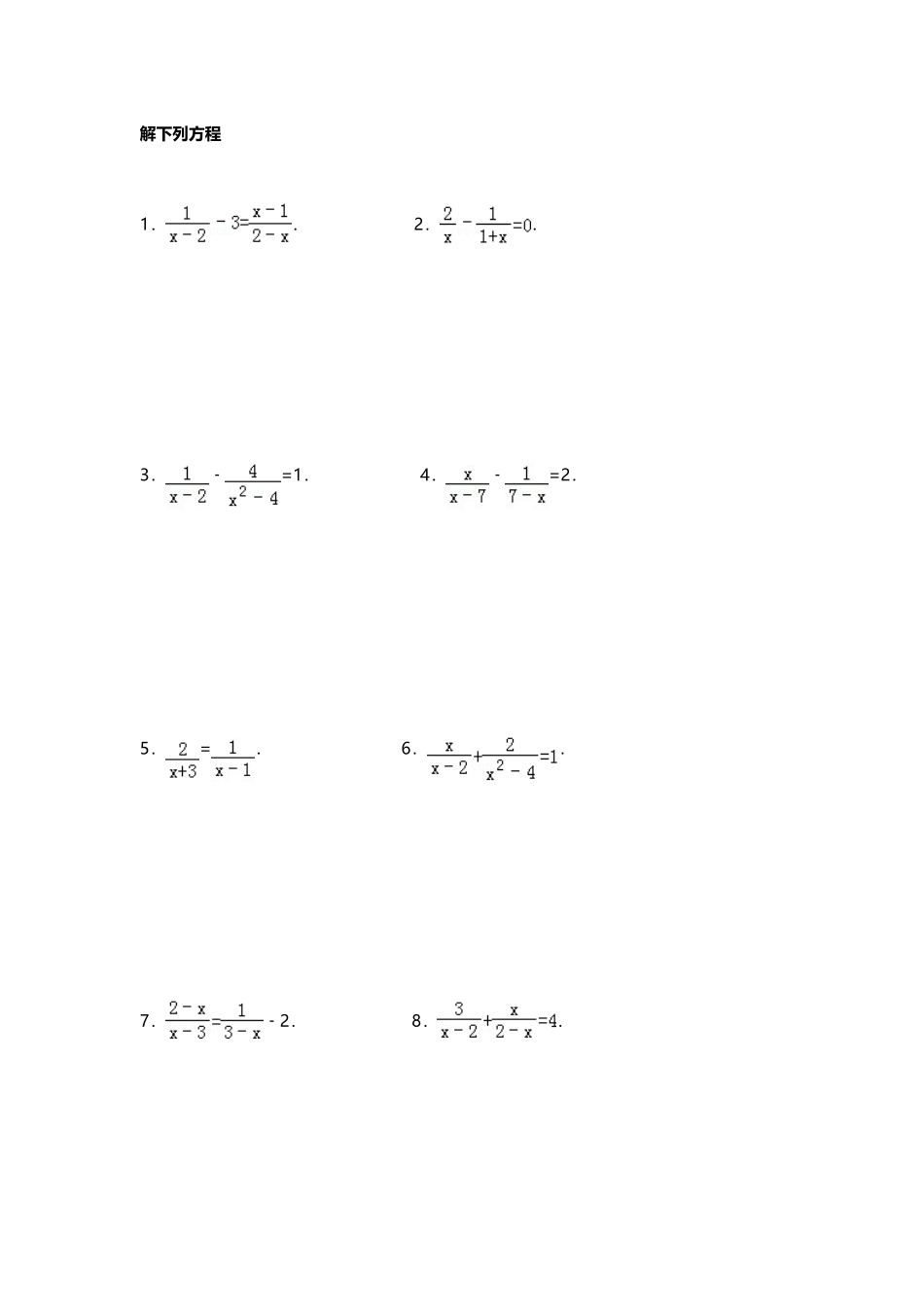 解下列方程

1. $\frac{1}{x-2}-3=\frac{x-1}{2-x}$.

2. $\frac{2}{x}-\frac{1}{1+x}=0$.

3. $\frac{1}{x-2}-\frac{4}{x^2-4}=1$.

4. $\frac{x}{x-7}-\frac{1}{7-x}=2$.

5. $\frac{2}{x+3}=\frac{1}{x-1}$.

6. $\frac{x}{x-2}+\frac{2}{x^2-4}=1$.

7. $\frac{2-x}{x-3}=\frac{1}{3-x}-2$.

8. $\frac{3}{x-2}+\frac{x}{2-x}=4$.